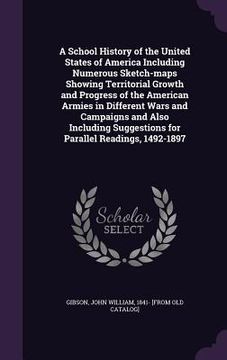 A School History of the United States of America Including Numerous Sketch-maps Showing Territorial Growth and Progress of the American Armies in Different Wars and Campaigns and Also Including Suggestions for Parallel Readings, 1492-1897

Scholar SELECT

GIBSON, JOHN WILLIAM, 1841- [FROM OLD CATALOG]